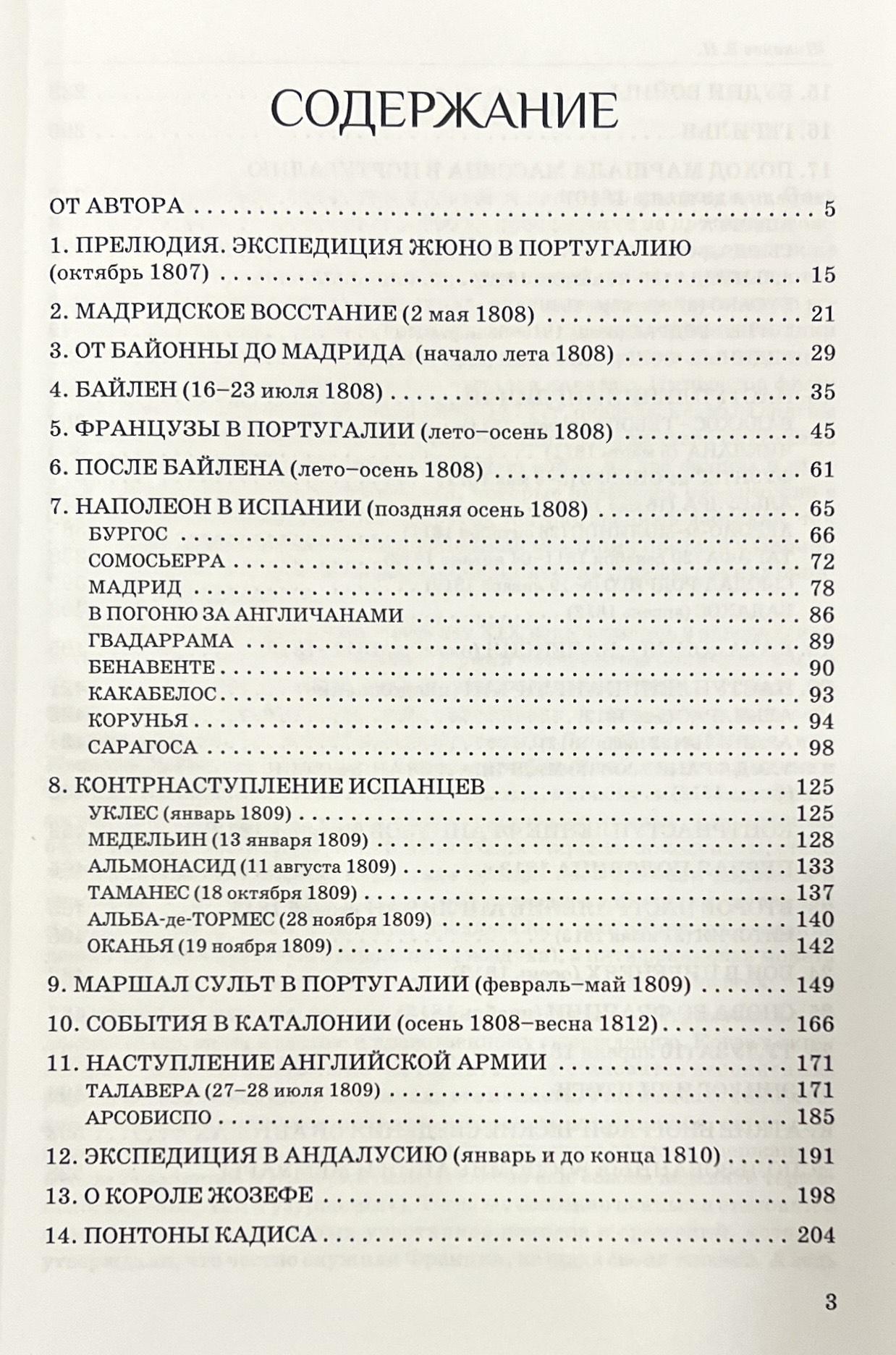 СОДЕРЖАНИЕ

ОТ АВТОРА 5

1. ПРЕЛЮДИЯ. ЭКСПЕДИЦИЯ ЖЮНО В ПОРТУГАЛИЮ (октябрь 1807) 15

2. МАДРИДСКОЕ ВОССТАНИЕ (2 мая 1808) 21

3. ОТ БАЙОННЫ ДО МАДРИДА (начало лета 1808) 29

4. БАЙЛЕН (16–23 июля 1808) 35

5. ФРАНЦУЗЫ В ПОРТУГАЛИИ (лето–осень 1808) 45

6. ПОСЛЕ БАЙЛЕНА (лето–осень 1808) 61

7. НАПОЛЕОН В ИСПАНИИ (поздняя осень 1808) 65
БУРГОС 66
СОМОСЬЕРРА 72
МАДРИД 78
В ПОГОНЮ ЗА АНГЛИЧАНАМИ 86
ГВАДАРРАМА 89
БЕНАВЕНТЕ 90
КАКАБЕЛОС 93
КОРУНЬЯ 94
САРАГОСА 98

8. КОНТРНАСТУПЛЕНИЕ ИСПАНЦЕВ 125
УКЛЕС (январь 1809) 125
МЕДЕЛЬИН (13 января 1809) 128
АЛЬМОНАСИД (11 августа 1809) 133
ТАМАНЕС (18 октября 1809) 137
АЛЬБА-де-ТОРМЕС (28 ноября 1809) 140
ОКАНЬЯ (19 ноября 1809) 142

9. МАРШАЛ СУЛЬТ В ПОРТУГАЛИИ (февраль–май 1809) 149

10. СОБЫТИЯ В КАТАЛОНИИ (осень 1808–весна 1812) 166

11. НАСТУПЛЕНИЕ АНГЛИЙСКОЙ АРМИИ 171
ТАЛАВЕРА (27–28 июля 1809) 171
АРСОБИСПО 185

12. ЭКСПЕДИЦИЯ В АНДАЛУСИЮ (январь и до конца 1810) 191

13. О КОРОЛЕ ЖОЗЕФЕ 198

14. ПОНТОНЫ КАДИСА 204

3